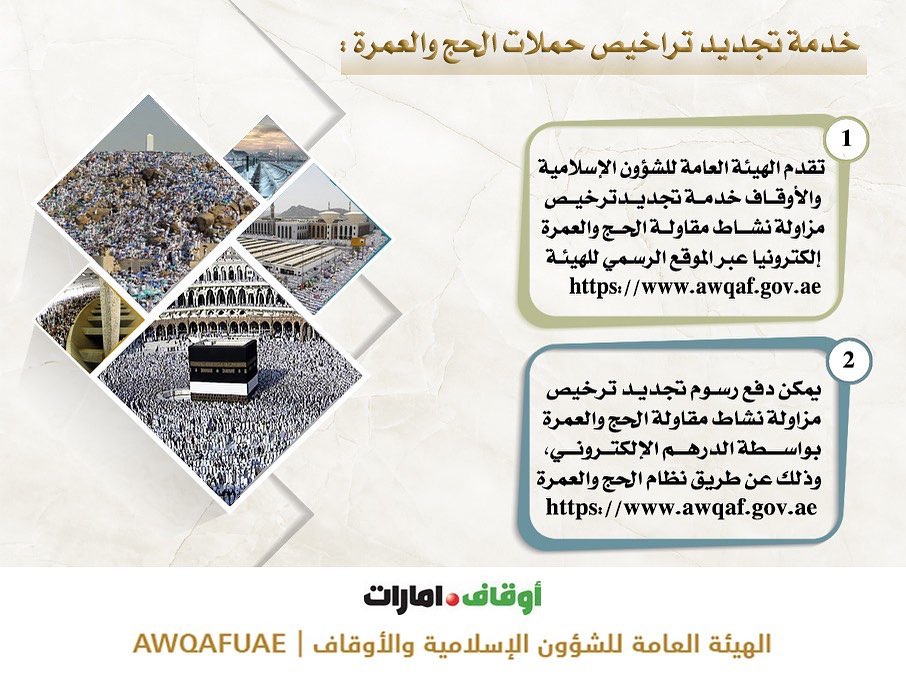 خدمة تجديد تراخيص حملات الحج والعمرة :

1

تقدم الهيئة العامة للشؤون الإسلامية والأوقاف خدمة تجديد ترخيص مزاولة نشاط مقاولة الحج والعمرة إلكترونيا عبر الموقع الرسمي للهيئة https://www.awqaf.gov.ae

2

يمكن دفع رسوم تجديد ترخيص مزاولة نشاط مقاولة الحج والعمرة بواسطة الدرهم الإلكتروني، وذلك عن طريق نظام الحج والعمرة https://www.awqaf.gov.ae

أوقاف امارات

الهيئة العامة للشؤون الإسلامية والأوقاف | AWQAFUAE